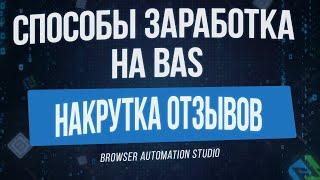 СПОСОБЫ ЗАРАБОТКА НА BAS

НАКРУТКА ОТЗЫВОВ

BROWSER AUTOMATION STUDIO